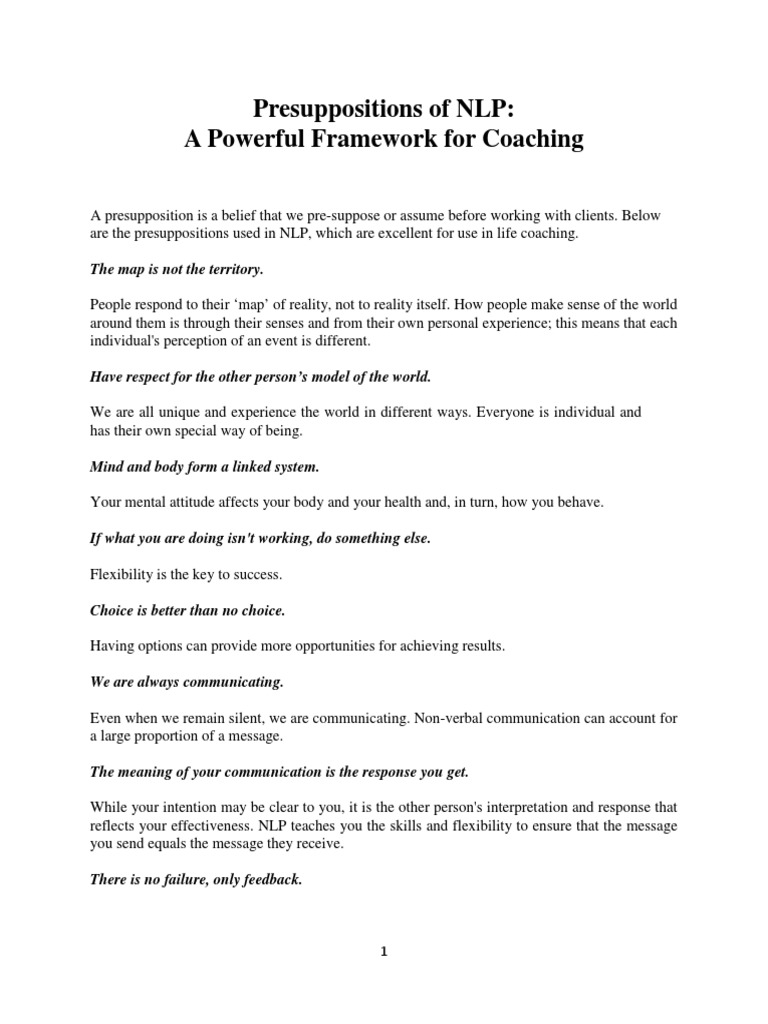 Presuppositions of NLP:
A Powerful Framework for Coaching

A presupposition is a belief that we pre-suppose or assume before working with clients. Below are the presuppositions used in NLP, which are excellent for use in life coaching.

The map is not the territory.

People respond to their ‘map’ of reality, not to reality itself. How people make sense of the world around them is through their senses and from their own personal experience; this means that each individual's perception of an event is different.

Have respect for the other person’s model of the world.

We are all unique and experience the world in different ways. Everyone is individual and has their own special way of being.

Mind and body form a linked system.

Your mental attitude affects your body and your health and, in turn, how you behave.

If what you are doing isn't working, do something else.

Flexibility is the key to success.

Choice is better than no choice.

Having options can provide more opportunities for achieving results.

We are always communicating.

Even when we remain silent, we are communicating. Non-verbal communication can account for a large proportion of a message.

The meaning of your communication is the response you get.

While your intention may be clear to you, it is the other person's interpretation and response that reflects your effectiveness. NLP teaches you the skills and flexibility to ensure that the message you send equals the message they receive.

There is no failure, only feedback.

1